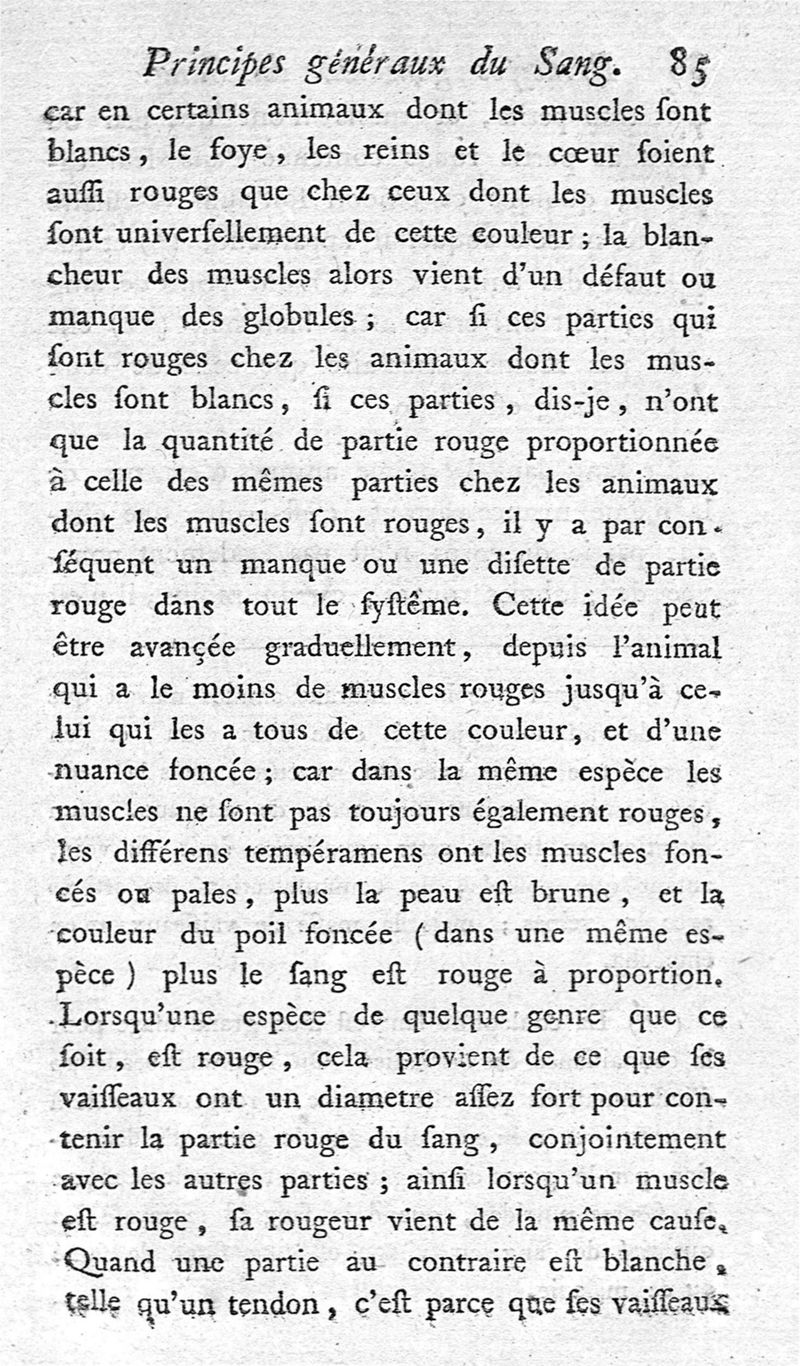 Principes généraux du Sang. 85

car en certains animaux dont les muscles ſont blancs, le foye, les reins et le cœur ſoient auſſi rouges que chez ceux dont les muscles ſont univerſellement de cette couleur; la blancheur des muscles alors vient d'un défaut ou manque des globules; car ſi ces parties qui ſont rouges chez les animaux dont les muscles ſont blancs, ſi ces parties, dis-je, n'ont que la quantité de partie rouge proportionnée à celle des mêmes parties chez les animaux dont les muscles ſont rouges, il y a par conſéquent un manque ou une diſette de partie rouge dans tout le ſyſtême. Cette idée peut être avançée graduellement, depuis l'animal qui a le moins de muscles rouges jusqu'à celui qui les a tous de cette couleur, et d'une nuance foncée; car dans la même espèce les muscles ne ſont pas toujours également rouges, les différens tempéramens ont les muscles foncés ou pales, plus la peau eſt brune, et la couleur du poil foncée (dans une même espèce) plus le ſang eſt rouge à proportion. Lorsqu'une espèce de quelque genre que ce ſoit, eſt rouge, cela provient de ce que ſes vaiſſeaux ont un diametre aſſez fort pour contenir la partie rouge du ſang, conjointement avec les autres parties; ainſi lorsqu'un muscle eſt rouge, ſa rougeur vient de la même cauſe. Quand une partie au contraire eſt blanche, telle qu'un tendon, c'eſt parce que ſes vaiſſeaux